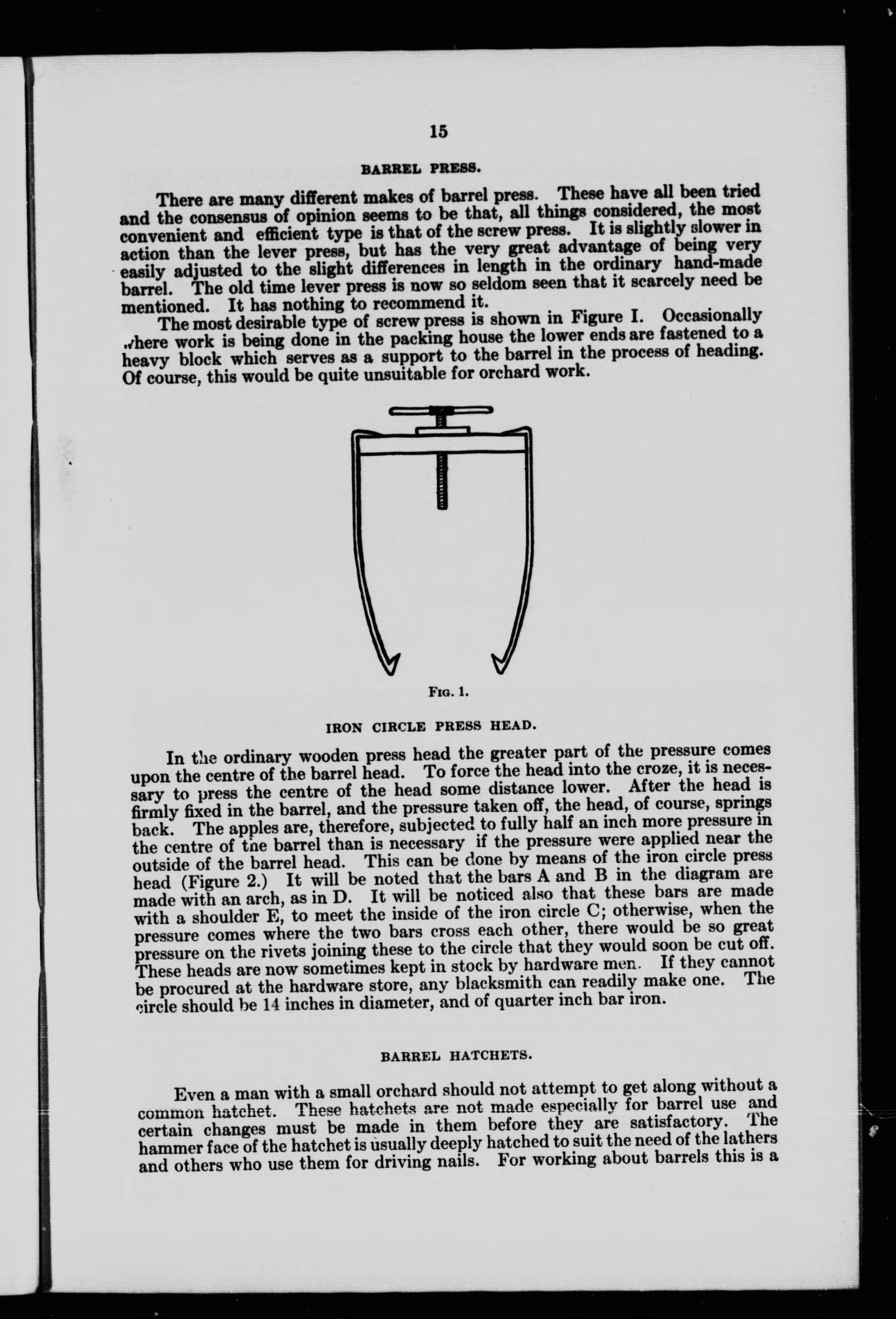 15

BARREL PRESS.

There are many different makes of barrel press. These have all been tried and the consensus of opinion seems to be that, all things considered, the most convenient and efficient type is that of the screw press. It is slightly slower in action than the lever press, but has the very great advantage of being very easily adjusted to the slight differences in length in the ordinary hand-made barrel. The old time lever press is now so seldom seen that it scarcely need be mentioned. It has nothing to recommend it.

The most desirable type of screw press is shown in Figure I. Occasionally where work is being done in the packing house the lower ends are fastened to a heavy block which serves as a support to the barrel in the process of heading. Of course, this would be quite unsuitable for orchard work.

FIG. 1.

IRON CIRCLE PRESS HEAD.

In the ordinary wooden press head the greater part of the pressure comes upon the centre of the barrel head. To force the head into the croze, it is necessary to press the centre of the head some distance lower. After the head is firmly fixed in the barrel, and the pressure taken off, the head, of course, springs back. The apples are, therefore, subjected to fully half an inch more pressure in the centre of the barrel than is necessary if the pressure were applied near the outside of the barrel head. This can be done by means of the iron circle press head (Figure 2.) It will be noted that the bars A and B in the diagram are made with an arch, as in D. It will be noticed also that these bars are made with a shoulder E, to meet the inside of the iron circle C; otherwise, when the pressure comes where the two bars cross each other, there would be so great pressure on the rivets joining these to the circle that they would soon be cut off. These heads are now sometimes kept in stock by hardware men. If they cannot be procured at the hardware store, any blacksmith can readily make one. The circle should be 14 inches in diameter, and of quarter inch bar iron.

BARREL HATCHETS.

Even a man with a small orchard should not attempt to get along without a common hatchet. These hatchets are not made especially for barrel use and certain changes must be made in them before they are satisfactory. The hammer face of the hatchet is usually deeply hatched to suit the need of the lathers and others who use them for driving nails. For working about barrels this is a